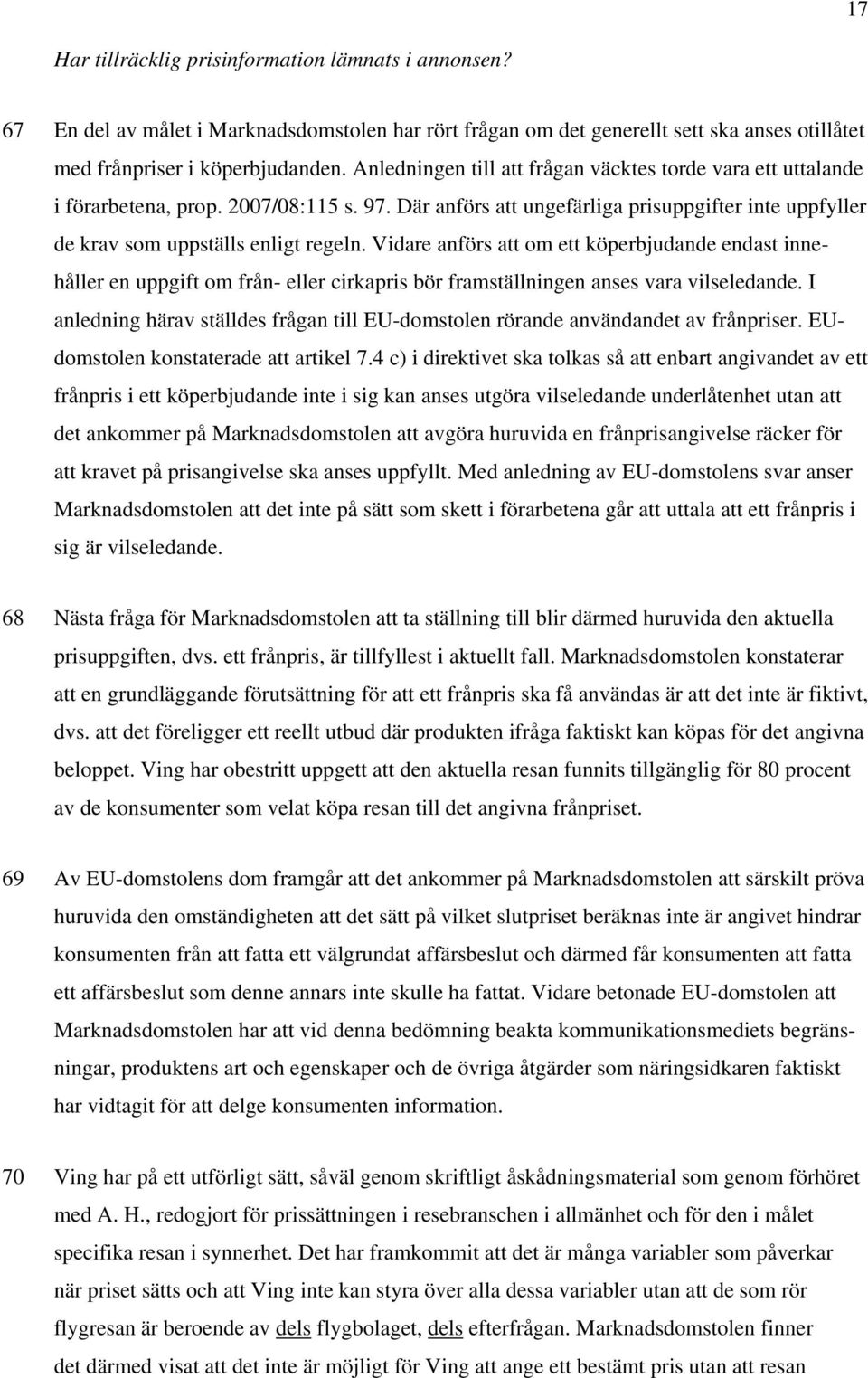 17

Har tillräcklig prisinformation lämnats i annonsen?

67 En del av målet i Marknadsdomstolen har rört frågan om det generellt sett ska anses otillåtet med frånpriser i köperbjudanden. Anledningen till att frågan väcktes torde vara ett uttalande i förarbetena, prop. 2007/08:115 s. 97. Där anförs att ungefärliga prisuppgifter inte uppfyller de krav som uppställs enligt regeln. Vidare anförs att om ett köperbjudande endast innehåller en uppgift om från- eller cirkapris bör framställningen anses vara vilseledande. I anledning härav ställdes frågan till EU-domstolen rörande användandet av frånpriser. EU-domstolen konstaterade att artikel 7.4 c) i direktivet ska tolkas så att enbart angivandet av ett frånpris i ett köperbjudande inte i sig kan anses utgöra vilseledande underlåtenhet utan att det ankommer på Marknadsdomstolen att avgöra huruvida en frånprisangivelse räcker för att kravet på prisangivelse ska anses uppfyllt. Med anledning av EU-domstolens svar anser Marknadsdomstolen att det inte på sätt som skett i förarbetena går att uttala att ett frånpris i sig är vilseledande.

68 Nästa fråga för Marknadsdomstolen att ta ställning till blir därmed huruvida den aktuella prisuppgiften, dvs. ett frånpris, är tillfyllest i aktuellt fall. Marknadsdomstolen konstaterar att en grundläggande förutsättning för att ett frånpris ska få användas är att det inte är fiktivt, dvs. att det föreligger ett reellt utbud där produkten ifråga faktiskt kan köpas för det angivna beloppet. Ving har obestritt uppgett att den aktuella resan funnits tillgänglig för 80 procent av de konsumenter som velat köpa resan till det angivna frånpriset.

69 Av EU-domstolens dom framgår att det ankommer på Marknadsdomstolen att särskilt pröva huruvida den omständigheten att det sätt på vilket slutpriset beräknas inte är angivet hindrar konsumenten från att fatta ett välgrundat affärsbeslut och därmed får konsumenten att fatta ett affärsbeslut som denne annars inte skulle ha fattat. Vidare betonade EU-domstolen att Marknadsdomstolen har att vid denna bedömning beakta kommunikationsmediets begränsningar, produktens art och egenskaper och de övriga åtgärder som näringsidkaren faktiskt har vidtagit för att delge konsumenten information.

70 Ving har på ett utförligt sätt, såväl genom skriftligt åskådningsmaterial som genom förhöret med A. H., redogjort för prissättningen i resebranschen i allmänhet och för den i målet specifika resan i synnerhet. Det har framkommit att det är många variabler som påverkar när priset sätts och att Ving inte kan styra över alla dessa variabler utan att de som rör flygresan är beroende av dels flygbolaget, dels efterfrågan. Marknadsdomstolen finner det därmed visat att det inte är möjligt för Ving att ange ett bestämt pris utan att resan